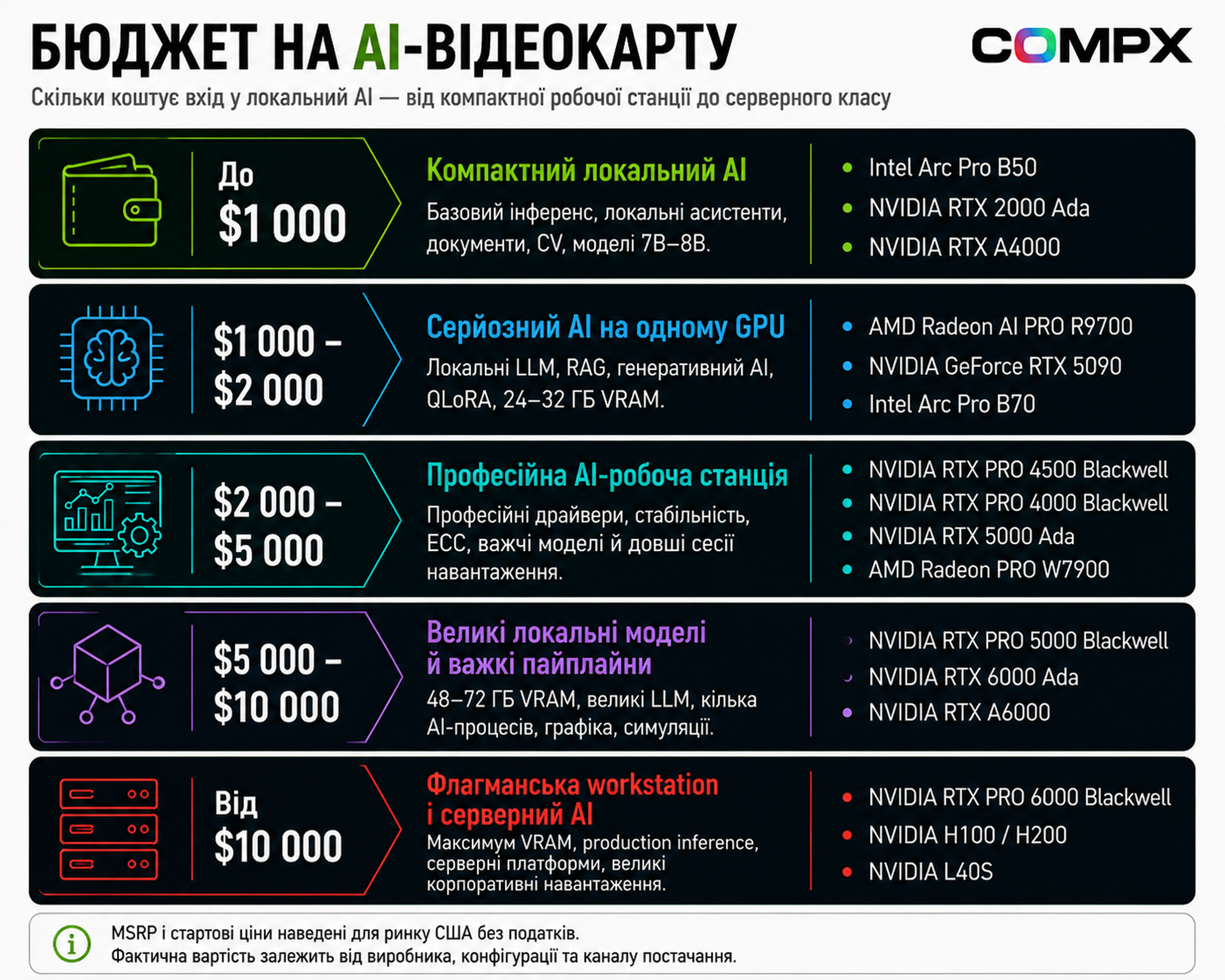 БЮДЖЕТ НА AI-ВІДЕОКАРТУ

COMPX

Скільки коштує вхід у локальний AI — від компактної робочої станції до серверного класу

До $1 000

Компактний локальний AI

Базовий інференс, локальні асистенти, документи, CV, моделі 7B–8B.

- Intel Arc Pro B50
- NVIDIA RTX 2000 Ada
- NVIDIA RTX A4000

$1 000 – $2 000

Серйозний AI на одному GPU

Локальні LLM, RAG, генеративний AI, QLoRA, 24–32 ГБ VRAM.

- AMD Radeon AI PRO R9700
- NVIDIA GeForce RTX 5090
- Intel Arc Pro B70

$2 000 – $5 000

Професійна AI-робоча станція

Професійні драйвери, стабільність, ECC, важчі моделі й довші сесії навантаження.

- NVIDIA RTX PRO 4500 Blackwell
- NVIDIA RTX PRO 4000 Blackwell
- NVIDIA RTX 5000 Ada
- AMD Radeon PRO W7900

$5 000 – $10 000

Великі локальні моделі й важкі пайплайни

48–72 ГБ VRAM, великі LLM, кілька AI-процесів, графіка, симуляції.

- NVIDIA RTX PRO 5000 Blackwell
- NVIDIA RTX 6000 Ada
- NVIDIA RTX A6000

Від $10 000

Флагманська workstation і серверний AI

Максимум VRAM, production inference, серверні платформи, великі корпоративні навантаження.

- NVIDIA RTX PRO 6000 Blackwell
- NVIDIA H100 / H200
- NVIDIA L40S

MSRP і стартові ціни наведені для ринку США без податків.
Фактична вартість залежить від виробника, конфігурації та каналу постачання.